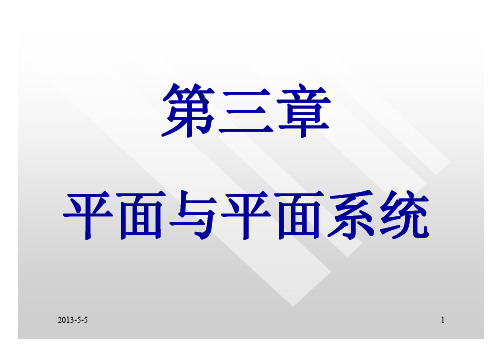 第三章

平面与平面系统

2013-5-5

1